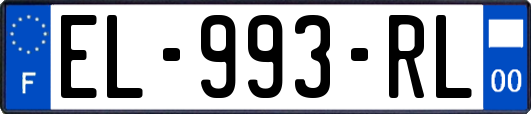 F
EL-993-RL
00